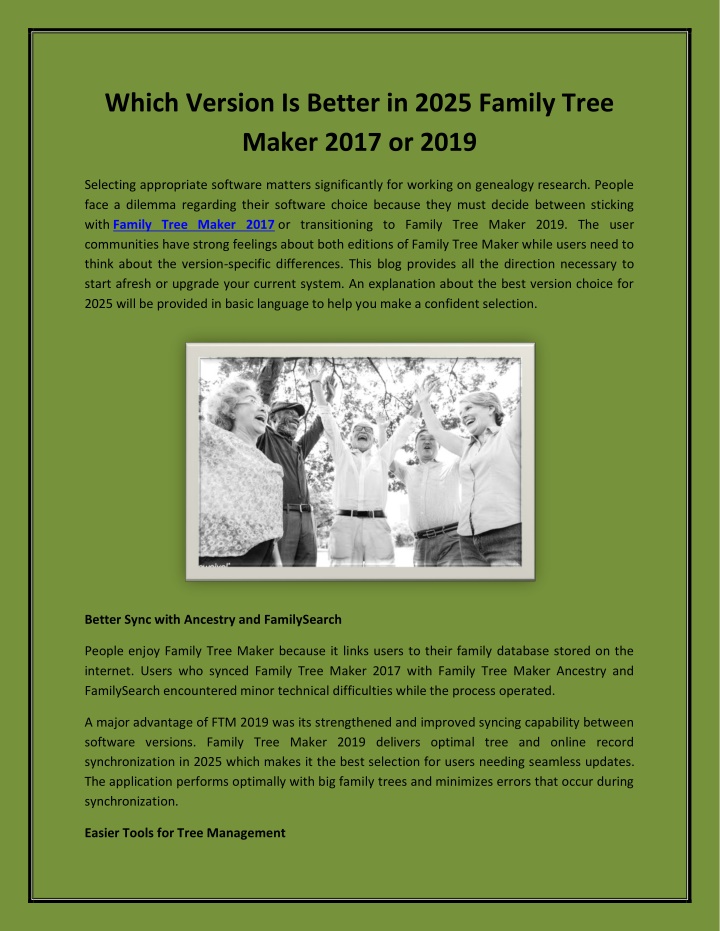 Which Version Is Better in 2025 Family Tree Maker 2017 or 2019

Selecting appropriate software matters significantly for working on genealogy research. People face a dilemma regarding their software choice because they must decide between sticking with Family Tree Maker 2017 or transitioning to Family Tree Maker 2019. The user communities have strong feelings about both editions of Family Tree Maker while users need to think about the version-specific differences. This blog provides all the direction necessary to start afresh or upgrade your current system. An explanation about the best version choice for 2025 will be provided in basic language to help you make a confident selection.

Better Sync with Ancestry and FamilySearch

People enjoy Family Tree Maker because it links users to their family database stored on the internet. Users who synced Family Tree Maker 2017 with Family Tree Maker Ancestry and FamilySearch encountered minor technical difficulties while the process operated.

A major advantage of FTM 2019 was its strengthened and improved syncing capability between software versions. Family Tree Maker 2019 delivers optimal tree and online record synchronization in 2025 which makes it the best selection for users needing seamless updates. The application performs optimally with big family trees and minimizes errors that occur during synchronization.

Easier Tools for Tree Management